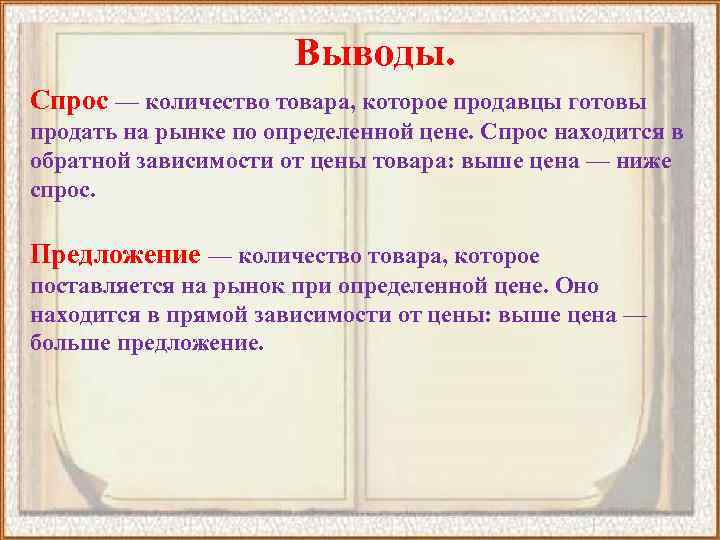 Выводы.

Спрос — количество товара, которое продавцы готовы продать на рынке по определенной цене. Спрос находится в обратной зависимости от цены товара: выше цена — ниже спрос.

Предложение — количество товара, которое поставляется на рынок при определенной цене. Оно находится в прямой зависимости от цены: выше цена — больше предложение.